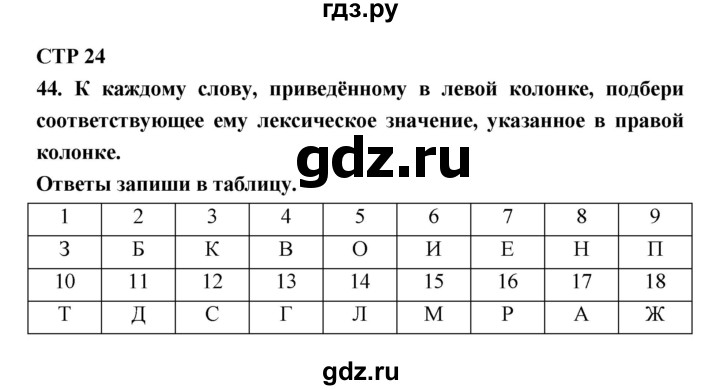 гдз.ру

СТР 24

44. К каждому слову, приведённому в левой колонке, подбери соответствующее ему лексическое значение, указанное в правой колонке.

gdz.ru

Ответы запиши в таблицу.

| 1 | 2 | 3 | 4 | 5 | 6 | 7 | 8 | 9 |
|---|---|---|---|---|---|---|---|---|
| З | Б | К | В | О | И | Е | Н | П |
| 10 | 11 | 12 | 13 | 14 | 15 | 16 | 17 | 18 |
| Т | Д | С | Г | Л | М | Р | А | Ж |

gdz.ru